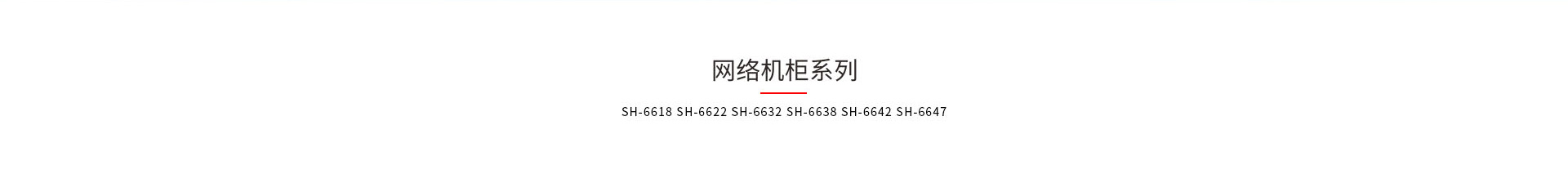 网络机柜系列

SH-6618 SH-6622 SH-6632 SH-6638 SH-6642 SH-6647